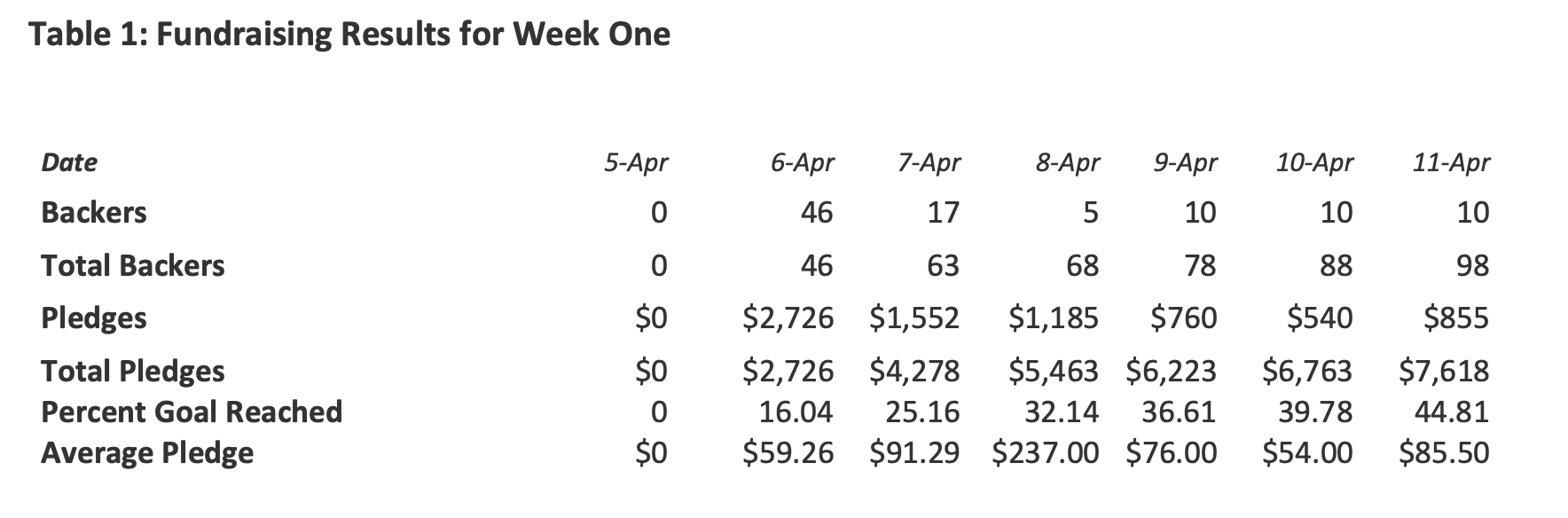 Table 1: Fundraising Results for Week One

| Date | 5-Apr | 6-Apr | 7-Apr | 8-Apr | 9-Apr | 10-Apr | 11-Apr |
|---|---|---|---|---|---|---|---|
| Backers | 0 | 46 | 17 | 5 | 10 | 10 | 10 |
| Total Backers | 0 | 46 | 63 | 68 | 78 | 88 | 98 |
| Pledges | $0 | $2,726 | $1,552 | $1,185 | $760 | $540 | $855 |
| Total Pledges | $0 | $2,726 | $4,278 | $5,463 | $6,223 | $6,763 | $7,618 |
| Percent Goal Reached | 0 | 16.04 | 25.16 | 32.14 | 36.61 | 39.78 | 44.81 |
| Average Pledge | $0 | $59.26 | $91.29 | $237.00 | $76.00 | $54.00 | $85.50 |